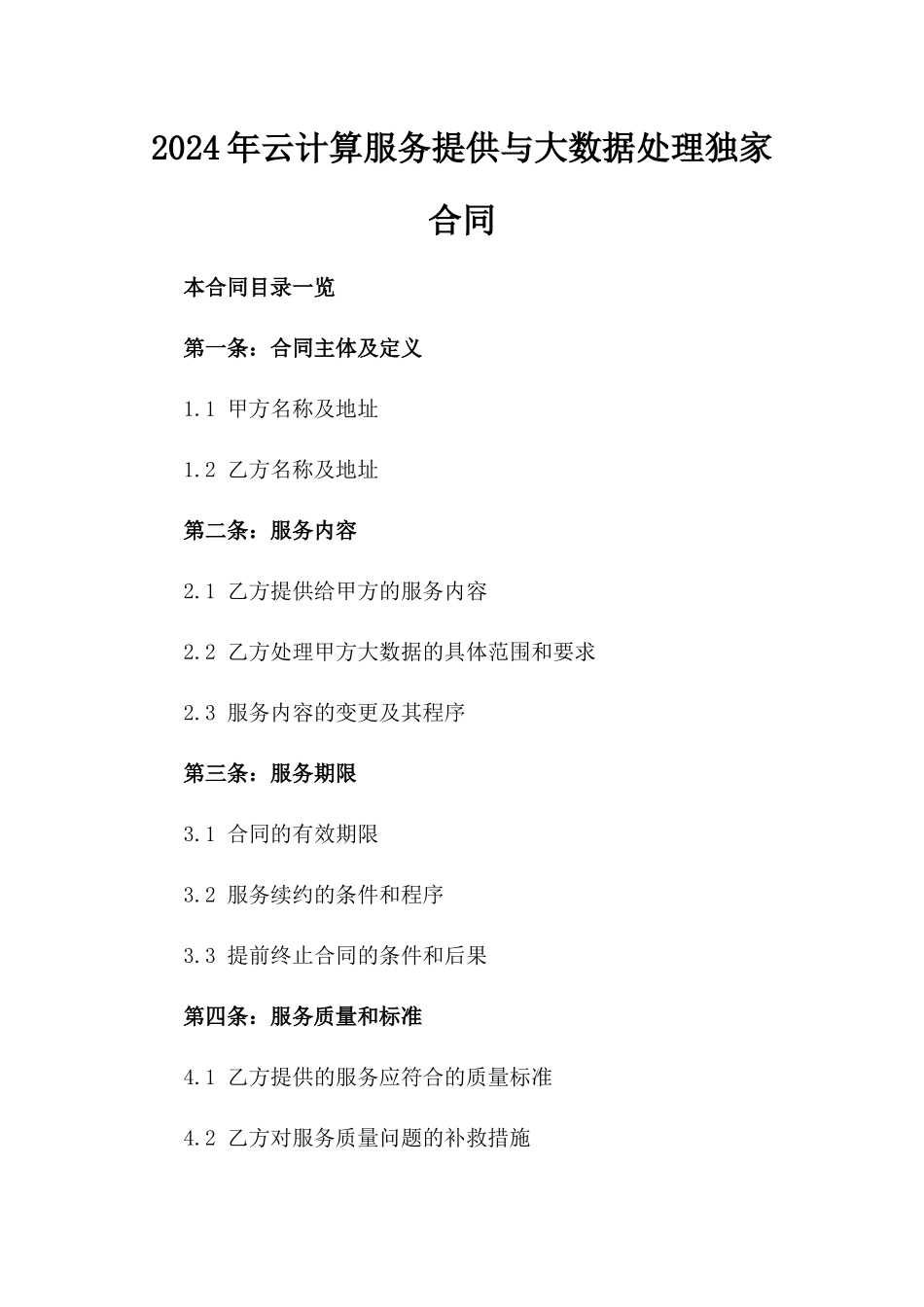 2024年云计算服务提供与大数据处理独家合同

本合同目录一览

第一条：合同主体及定义

1.1 甲方名称及地址

1.2 乙方名称及地址

第二条：服务内容

2.1 乙方提供给甲方的服务内容

2.2 乙方处理甲方大数据的具体范围和要求

2.3 服务内容的变更及其程序

第三条：服务期限

3.1 合同的有效期限

3.2 服务续约的条件和程序

3.3 提前终止合同的条件和后果

第四条：服务质量和标准

4.1 乙方提供的服务应符合的质量标准

4.2 乙方对服务质量问题的补救措施